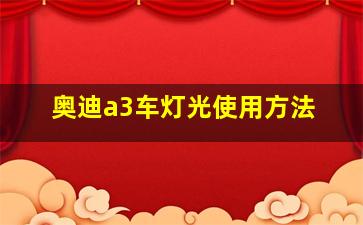 奥迪a3车灯光使用方法